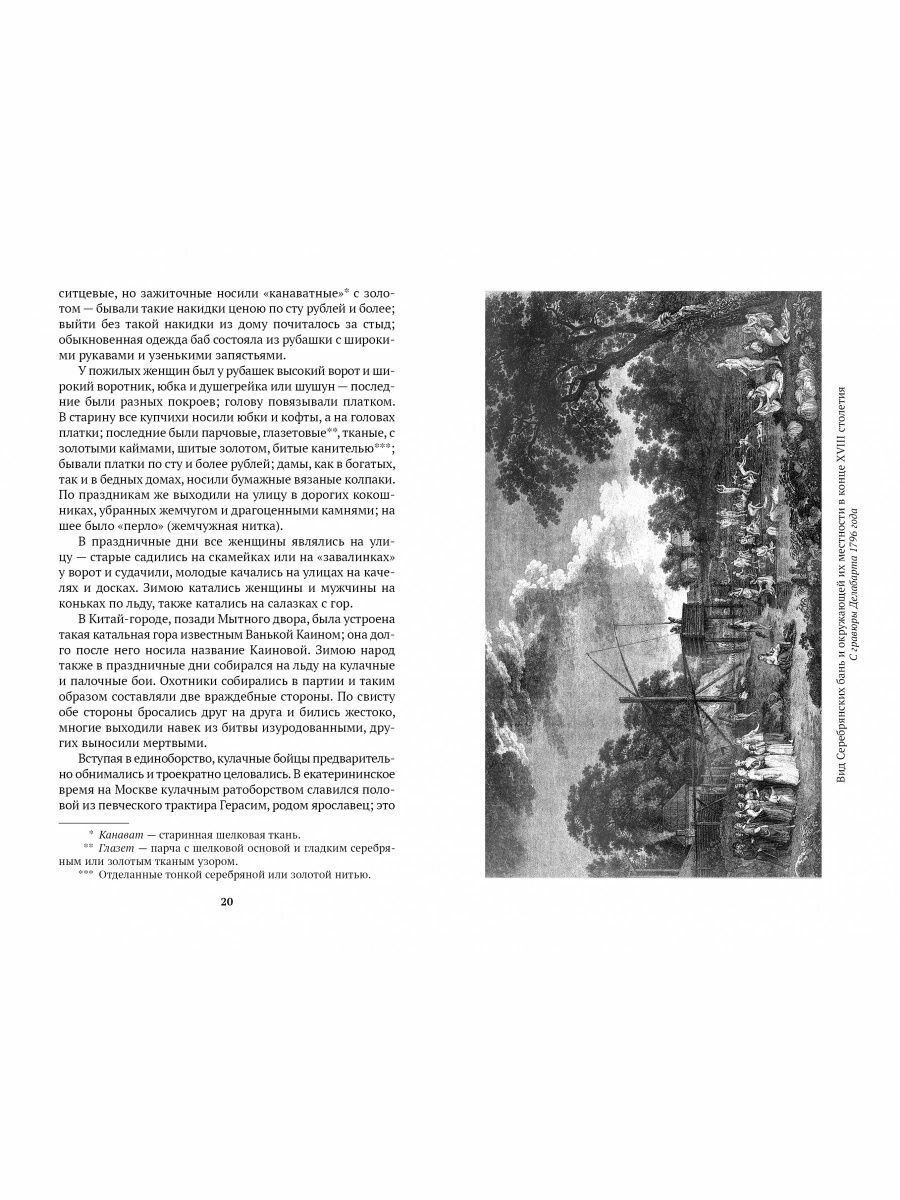 ситцевые, но зажиточные носили «канаватные»* с золотом — бывали такие накидки ценою по сту рублей и более; выйти без такой накидки из дому почиталось за стыд; обыкновенная одежда баб состояла из рубашки с широкими рукавами и узенькими запястьями.

У пожилых женщин был у рубашек высокий ворот и широкий воротник, юбка и душегрейка или шушун — последние были разных покроев; голову повязывали платком. В старину все купчихи носили юбки и кофты, а на головах платки; последние были парчовые, глазетовые**, тканые, с золотыми каймами, шитые золотом, битые канителью***; бывали платки по сту и более рублей; дамы, как в богатых, так и в бедных домах, носили бумажные вязаные колпаки. По праздникам же выходили на улицу в дорогих кокошниках, убранных жемчугом и драгоценными камнями; на шее было «перло» (жемчужная нитка).

В праздничные дни все женщины являлись на улицу — старые садились на скамейках или на «завалинках» у ворот и судачили, молодые качались на улицах на качелях и досках. Зимою катались женщины и мужчины на коньках по льду, также катались на салазках с гор.

В Китай-городе, позади Мытного двора, была устроена такая катальная гора известным Ванькой Каином; она долго после него носила название Каиновой. Зимою народ также в праздничные дни собирался на льду на кулачные и палочные бои. Охотники собирались в партии и таким образом составляли две враждебные стороны. По свисту обе стороны бросались друг на друга и бились жестоко, многие выходили навек из битвы изуродованными, других выносили мертвыми.

Вступая в единоборство, кулачные бойцы предварительно обнимались и троекратно целовались. В екатерининское время на Москве кулачным ратоборством славился половой из певческого трактира Герасим, родом ярославец; это

* Канават — старинная шелковая ткань.
** Глазет — парча с шелковой основой и гладким серебряным или золотым тканым узором.
*** Отделанные тонкой серебряной или золотой нитью.

20

Вид Серебрянских бань и окружающей их местности в конце XVIII столетия
С гравюры Делабарта 1796 года